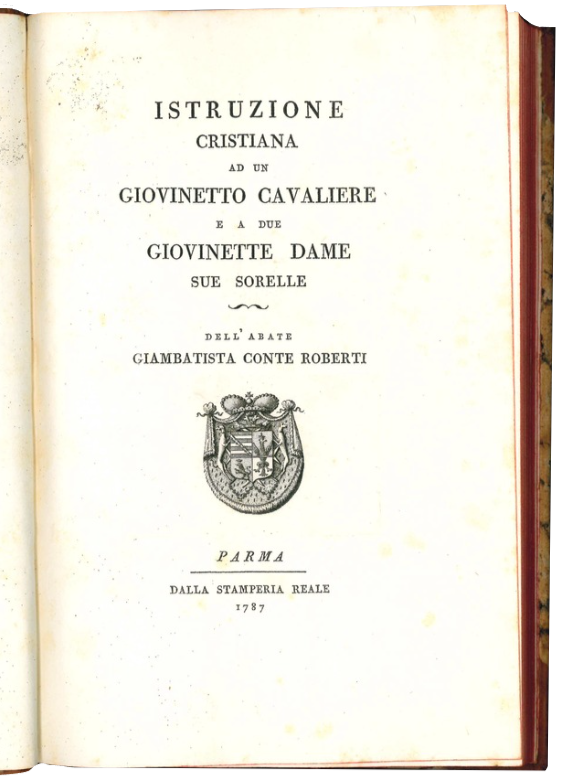 ISTRUZIONE
CRISTIANA
AD UN
GIOVINETTO CAVALIERE
E A DUE
GIOVINETTE DAME
SUE SORELLE

DELL'ABATE
GIAMBATISTA CONTE ROBERTI

PARMA

DALLA STAMPERIA REALE
1787